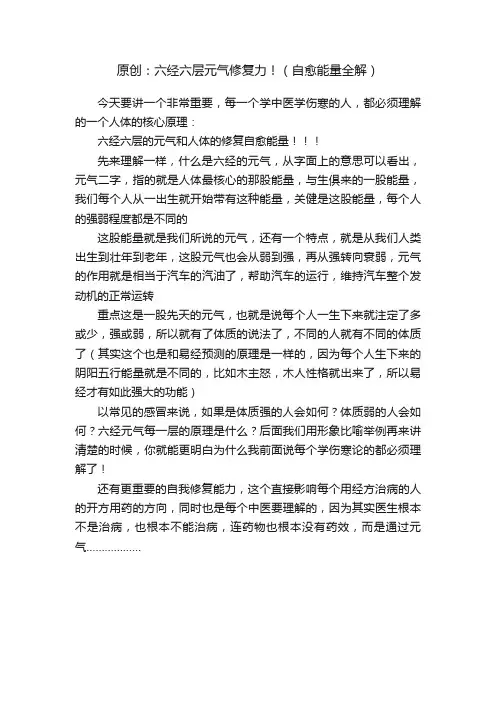 原创：六经六层元气修复力！（自愈能量全解）

今天要讲一个非常重要，每一个学中医学伤寒的人，都必须理解的一个人体的核心原理：

六经六层的元气和人体的修复自愈能量！！！

先来理解一样，什么是六经的元气，从字面上的意思可以看出，元气二字，指的就是人体最核心的那股能量，与生俱来的一股能量，我们每个人从一出生就开始带有这种能量，关健是这股能量，每个人的强弱程度都是不同的

这股能量就是我们所说的元气，还有一个特点，就是从我们人类出生到壮年到老年，这股元气也会从弱到强，再从强转向衰弱，元气的作用就是相当于汽车的汽油了，帮助汽车的运行，维持汽车整个发动机的正常运转

重点这是一股先天的元气，也就是说每个人一生下来就注定了多或少，强或弱，所以就有了体质的说法了，不同的人就有不同的体质了（其实这个也是和易经预测的原理是一样的，因为每个人生下来的阴阳五行能量就是不同的，比如木主怒，木人性格就出来了，所以易经才有如此强大的功能）

以常见的感冒来说，如果是体质强的人会如何？体质弱的人会如何？六经元气每一层的原理是什么？后面我们用形象比喻举例再来讲清楚的时候，你就能更明白为什么我前面说每个学伤寒论的都必须理解了！

还有更重要的自我修复能力，这个直接影响每个用经方治病的人的开方用药的方向，同时也是每个中医要理解的，因为其实医生根本不是治病，也根本不能治病，连药物也根本没有药效，而是通过元气………………